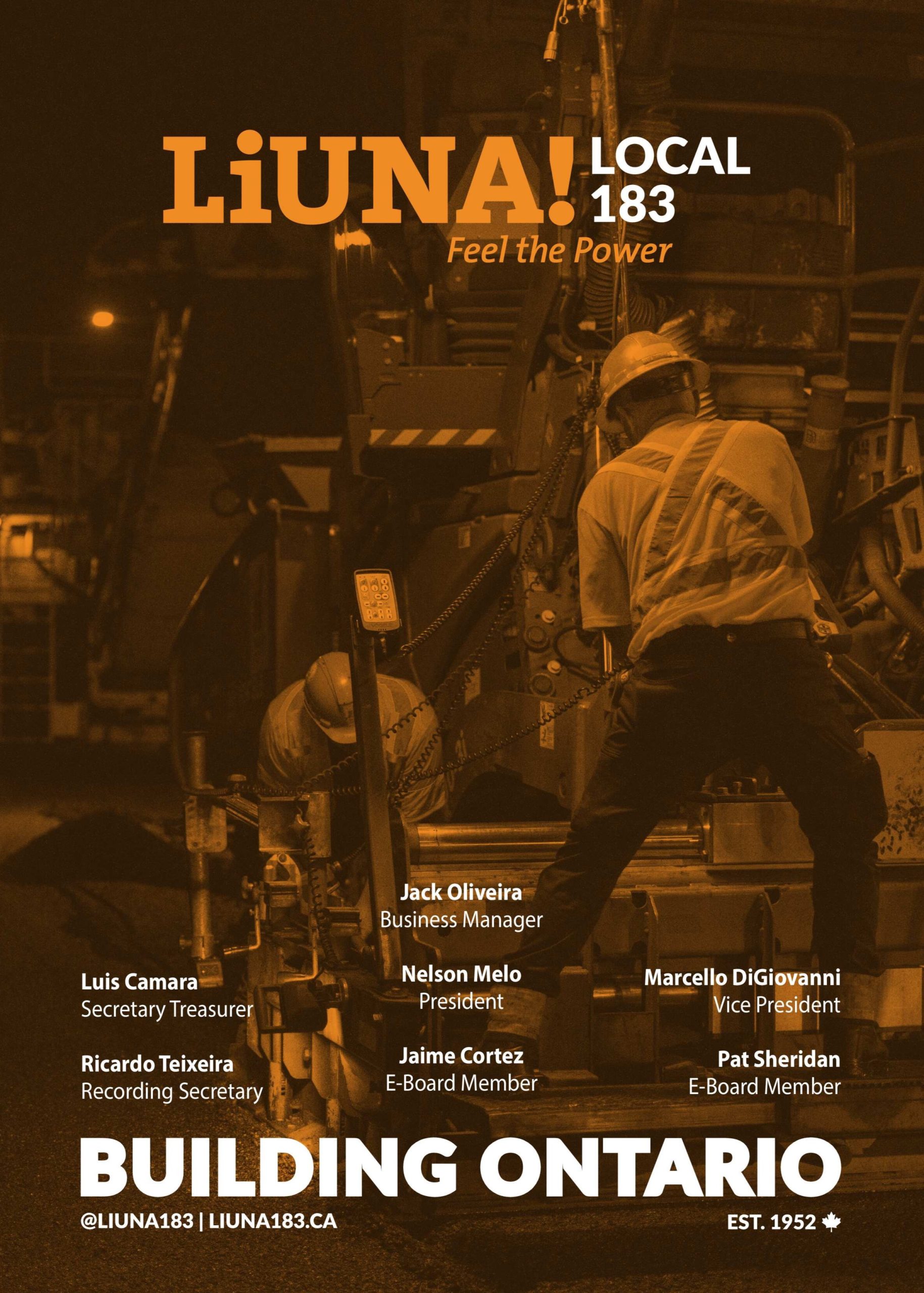 LiUNA! LOCAL 183
Feel the Power

Jack Oliveira
Business Manager

Luis Camara
Secretary Treasurer

Nelson Melo
President

Marcello DiGiovanni
Vice President

Ricardo Teixeira
Recording Secretary

Jaime Cortez
E-Board Member

Pat Sheridan
E-Board Member

BUILDING ONTARIO

@LIUNA183 | LIUNA183.CA

EST. 1952